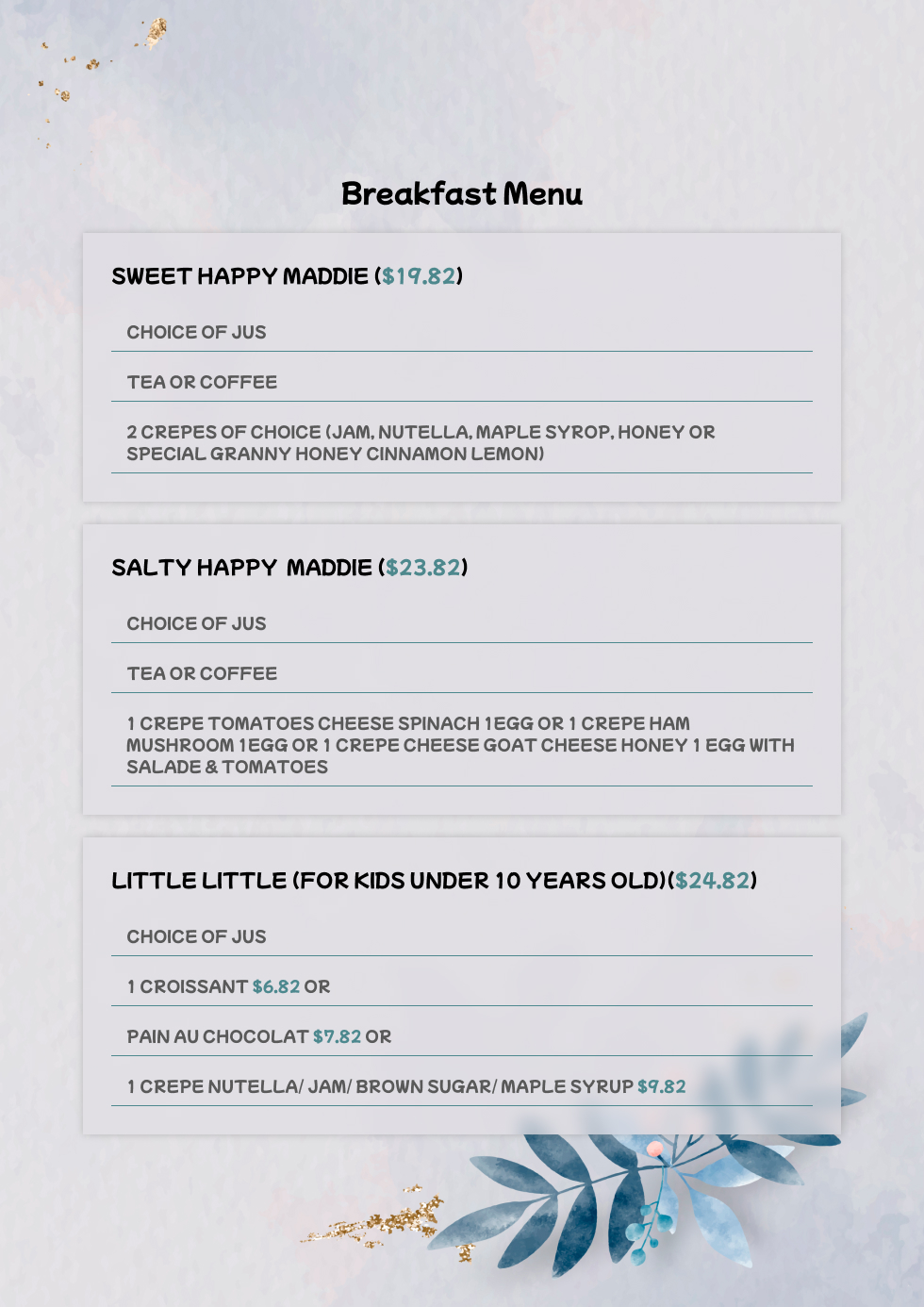 Breakfast Menu

SWEET HAPPY MADDIE ($19.82)

CHOICE OF JUS

TEA OR COFFEE

2 CREPES OF CHOICE (JAM, NUTELLA, MAPLE SYROP, HONEY OR SPECIAL GRANNY HONEY CINNAMON LEMON)

SALTY HAPPY MADDIE ($23.82)

CHOICE OF JUS

TEA OR COFFEE

1 CREPE TOMATOES CHEESE SPINACH 1EGG OR 1 CREPE HAM MUSHROOM 1EGG OR 1 CREPE CHEESE GOAT CHEESE HONEY 1 EGG WITH SALADE & TOMATOES

LITTLE LITTLE (FOR KIDS UNDER 10 YEARS OLD)($24.82)

CHOICE OF JUS

1 CROISSANT $6.82 OR

PAIN AU CHOCOLAT $7.82 OR

1 CREPE NUTELLA/ JAM/ BROWN SUGAR/ MAPLE SYRUP $9.82